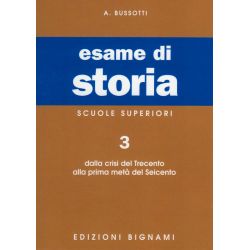 A. BUSSOTTI

esame di
storia

SCUOLE SUPERIORI

3

dalla crisi del Trecento
alla prima metà del Seicento

EDIZIONI BIGNAMI